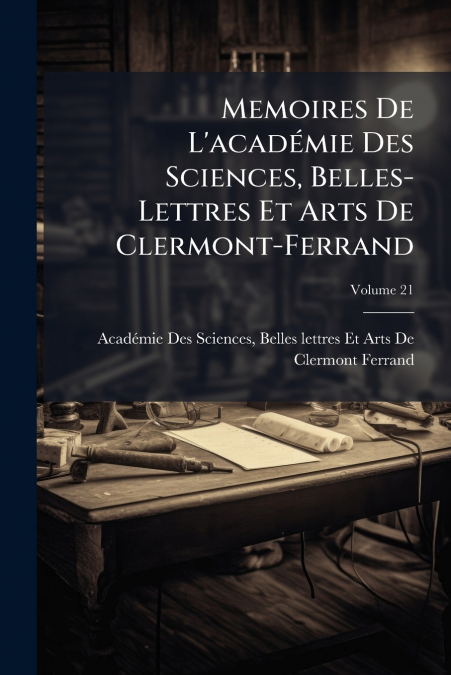 Memoires De L'académie Des Sciences, Belles-Lettres Et Arts De Clermont-Ferrand

Volume 21

Académie Des Sciences, Belles lettres Et Arts De Clermont Ferrand